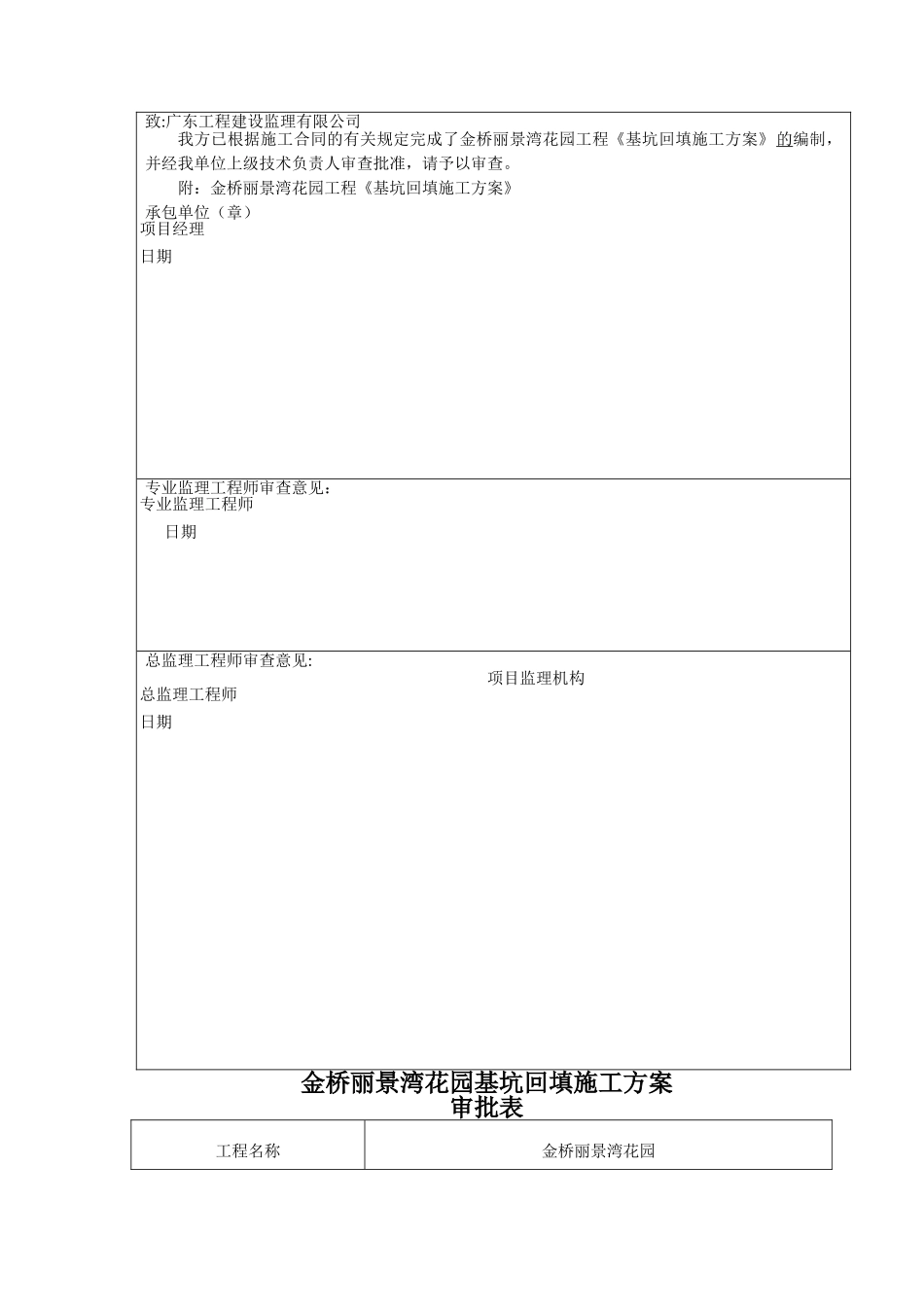 致:广东工程建设监理有限公司

我方已根据施工合同的有关规定完成了金桥丽景湾花园工程《基坑回填施工方案》的编制，并经我单位上级技术负责人审查批准，请予以审查。

附：金桥丽景湾花园工程《基坑回填施工方案》

承包单位（章）
项目经理
日期

专业监理工程师审查意见：
专业监理工程师
日期

总监理工程师审查意见:
项目监理机构
总监理工程师
日期

金桥丽景湾花园基坑回填施工方案
审批表

| 工程名称 | 金桥丽景湾花园 |
|---|---|